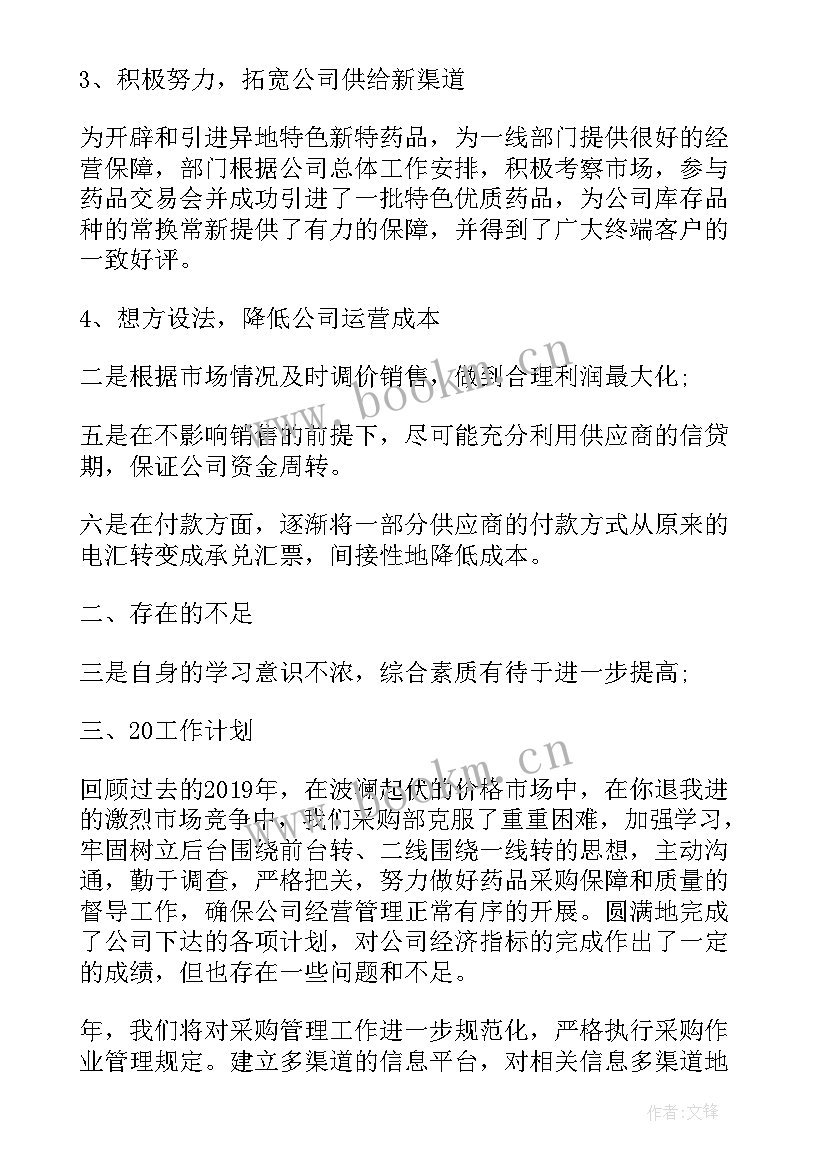 3、积极努力，拓宽公司供给新渠道

为开辟和引进异地特色新特药品，为一线部门提供很好的经营保障，部门根据公司总体工作安排，积极考察市场，参与药品交易会并成功引进了一批特色优质药品，为公司库存品种的常换常新提供了有力的保障，并得到了广大终端客户的一致好评。

4、想方设法，降低公司运营成本

二是根据市场情况及时调价销售，做到合理利润最大化；

五是在不影响销售的前提下，尽可能充分利用供应商的信贷期，保证公司资金周转。

六是在付款方面，逐渐将一部分供应商的付款方式从原来的电汇转变成承兑汇票，间接性地降低成本。

二、存在的不足

三是自身的学习意识不浓，综合素质有待于进一步提高；

三、20工作计划

回顾过去的2019年，在波澜起伏的价格市场中，在你退我进的激烈市场竞争中，我们采购部克服了重重困难，加强学习，牢固树立后台围绕前台转、二线围绕一线转的思想，主动沟通，勤于调查，严格把关，努力做好药品采购保障和质量的督导工作，确保公司经营管理正常有序的开展。圆满地完成了公司下达的各项计划，对公司经济指标的完成作出了一定的成绩，但也存在一些问题和不足。

年，我们将对采购管理工作进一步规范化，严格执行采购作业管理规定。建立多渠道的信息平台，对相关信息多渠道地

www.bookm.cn

www.bookm.cn

作者：文锋